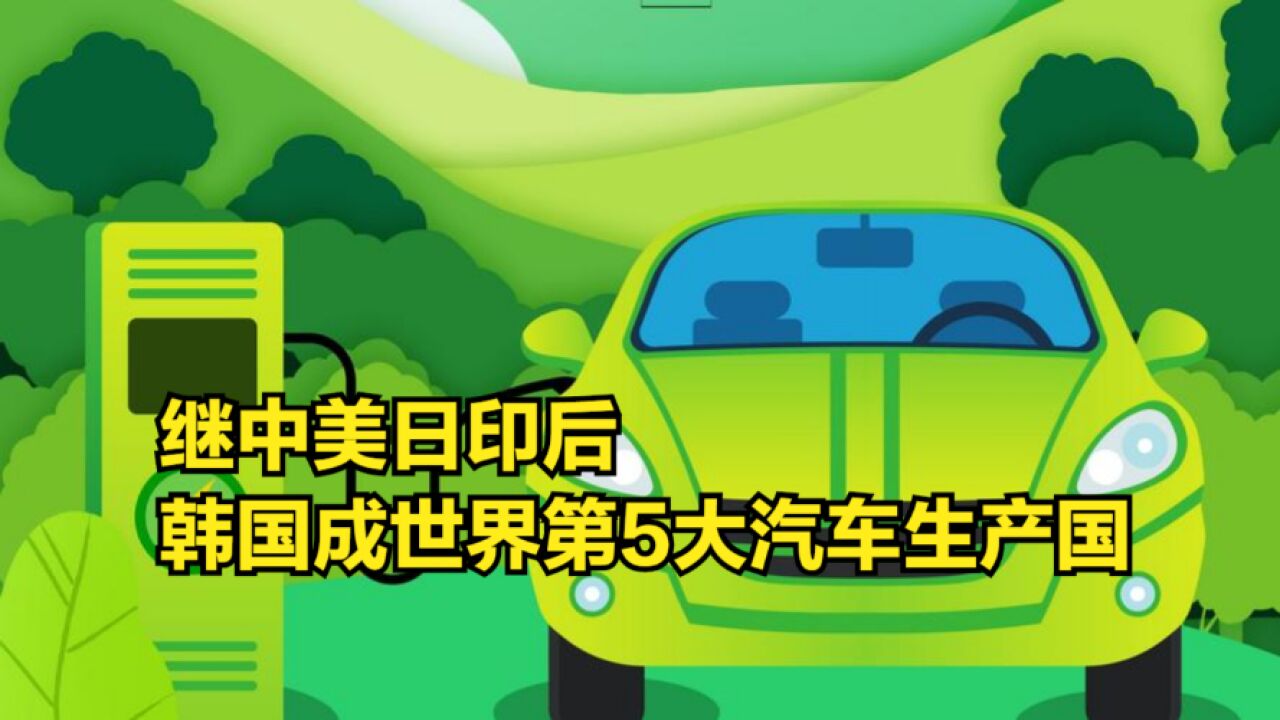 继中美日印后
韩国成世界第5大汽车生产国